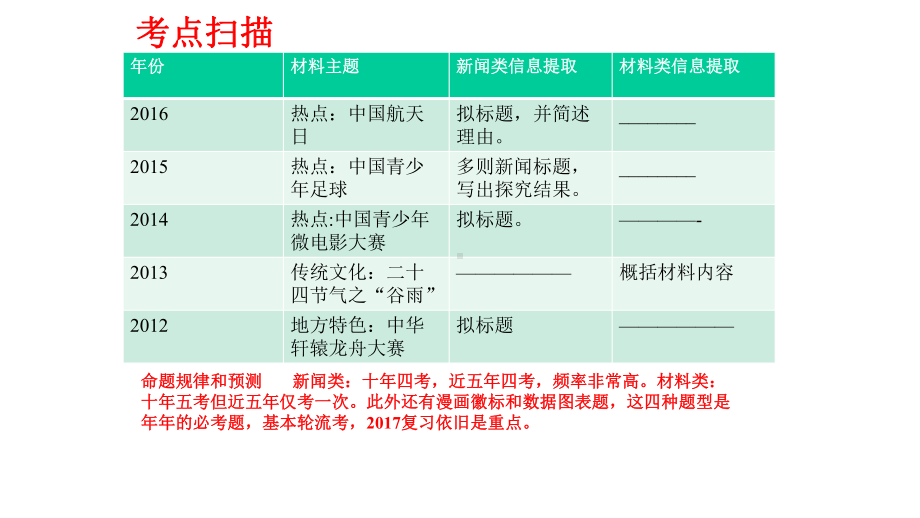 考点扫描

| 年份 | 材料主题 | 新闻类信息提取 | 材料类信息提取 |
|---|---|---|---|
| 2016 | 热点：中国航天日 | 拟标题，并简述理由。 | ________ |
| 2015 | 热点：中国青少年足球 | 多则新闻标题，写出探究结果。 | ________ |
| 2014 | 热点:中国青少年微电影大赛 | 拟标题。 | ————- |
| 2013 | 传统文化：二十四节气之“谷雨” | —————— | 概括材料内容 |
| 2012 | 地方特色：中华轩辕龙舟大赛 | 拟标题 | —————— |

命题规律和预测　　新闻类：十年四考，近五年四考，频率非常高。材料类：十年五考但近五年仅考一次。此外还有漫画徽标和数据图表题，这四种题型是年年的必考题，基本轮流考，2017复习依旧是重点。